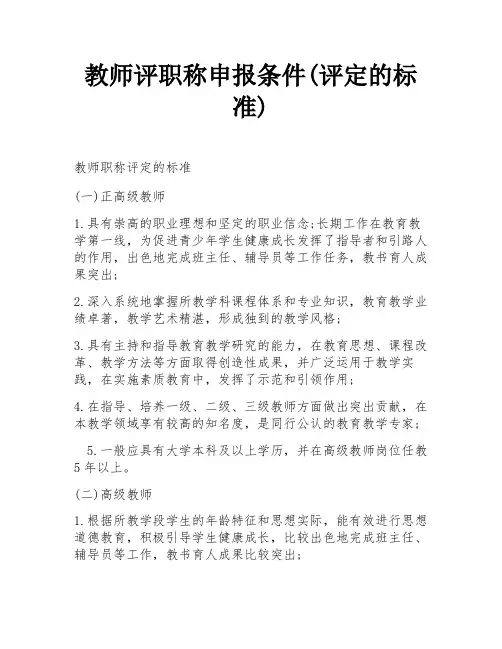 教师评职称申报条件(评定的标准)

教师职称评定的标准

(一)正高级教师

1.具有崇高的职业理想和坚定的职业信念;长期工作在教育教学第一线，为促进青少年学生健康成长发挥了指导者和引路人的作用，出色地完成班主任、辅导员等工作任务，教书育人成果突出;

2.深入系统地掌握所教学科课程体系和专业知识，教育教学业绩卓著，教学艺术精湛，形成独到的教学风格;

3.具有主持和指导教育教学研究的能力，在教育思想、课程改革、教学方法等方面取得创造性成果，并广泛运用于教学实践，在实施素质教育中，发挥了示范和引领作用;

4.在指导、培养一级、二级、三级教师方面做出突出贡献，在本教学领域享有较高的知名度，是同行公认的教育教学专家;

5.一般应具有大学本科及以上学历，并在高级教师岗位任教5年以上。

(二)高级教师

1.根据所教学段学生的年龄特征和思想实际，能有效进行思想道德教育，积极引导学生健康成长，比较出色地完成班主任、辅导员等工作，教书育人成果比较突出;